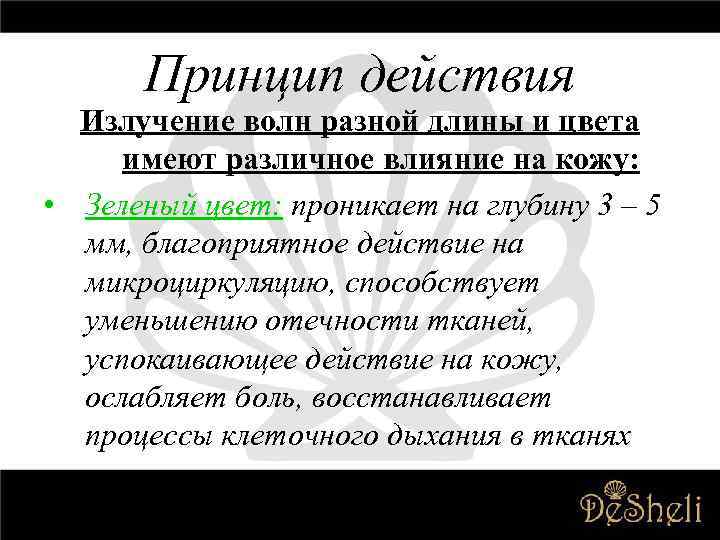 Принцип действия

Излучение волн разной длины и цвета имеют различное влияние на кожу:

• Зеленый цвет: проникает на глубину 3 – 5 мм, благоприятное действие на микроциркуляцию, способствует уменьшению отечности тканей, успокаивающее действие на кожу, ослабляет боль, восстанавливает процессы клеточного дыхания в тканях

DeSheli